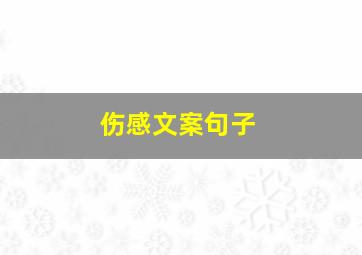 伤感文案句子